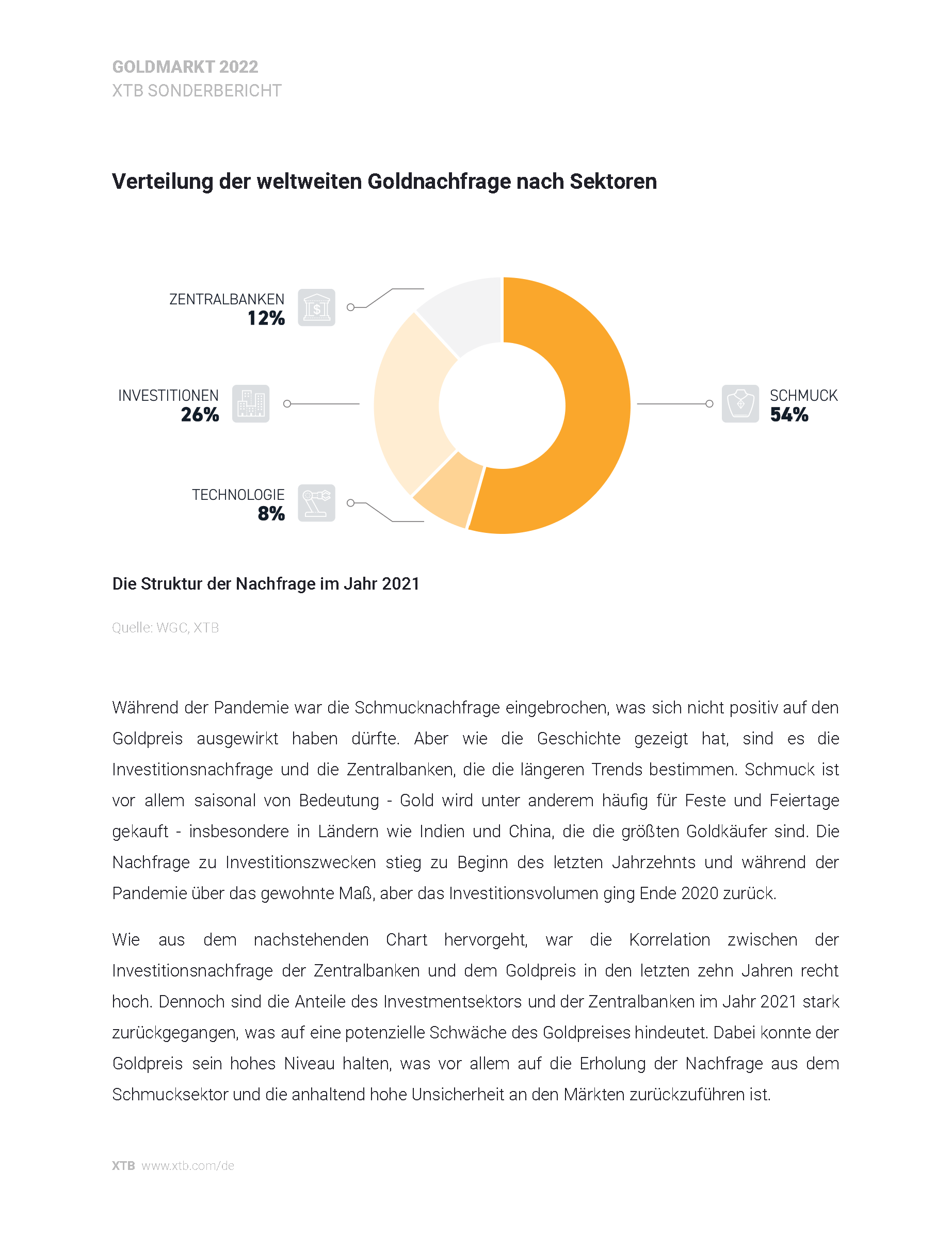 GOLDMARKT 2022
XTB SONDERBERICHT

Verteilung der weltweiten Goldnachfrage nach Sektoren

ZENTRALBANKEN
12%

INVESTITIONEN
26%

TECHNOLOGIE
8%

SCHMUCK
54%

Die Struktur der Nachfrage im Jahr 2021

Quelle: WGC, XTB

Während der Pandemie war die Schmucknachfrage eingebrochen, was sich nicht positiv auf den Goldpreis ausgewirkt haben dürfte. Aber wie die Geschichte gezeigt hat, sind es die Investitionsnachfrage und die Zentralbanken, die die längeren Trends bestimmen. Schmuck ist vor allem saisonal von Bedeutung - Gold wird unter anderem häufig für Feste und Feiertage gekauft - insbesondere in Ländern wie Indien und China, die die größten Goldkäufer sind. Die Nachfrage zu Investitionszwecken stieg zu Beginn des letzten Jahrzehnts und während der Pandemie über das gewohnte Maß, aber das Investitionsvolumen ging Ende 2020 zurück.

Wie aus dem nachstehenden Chart hervorgeht, war die Korrelation zwischen der Investitionsnachfrage der Zentralbanken und dem Goldpreis in den letzten zehn Jahren recht hoch. Dennoch sind die Anteile des Investmentsektors und der Zentralbanken im Jahr 2021 stark zurückgegangen, was auf eine potenzielle Schwäche des Goldpreises hindeutet. Dabei konnte der Goldpreis sein hohes Niveau halten, was vor allem auf die Erholung der Nachfrage aus dem Schmucksektor und die anhaltend hohe Unsicherheit an den Märkten zurückzuführen ist.

XTB www.xtb.com/de